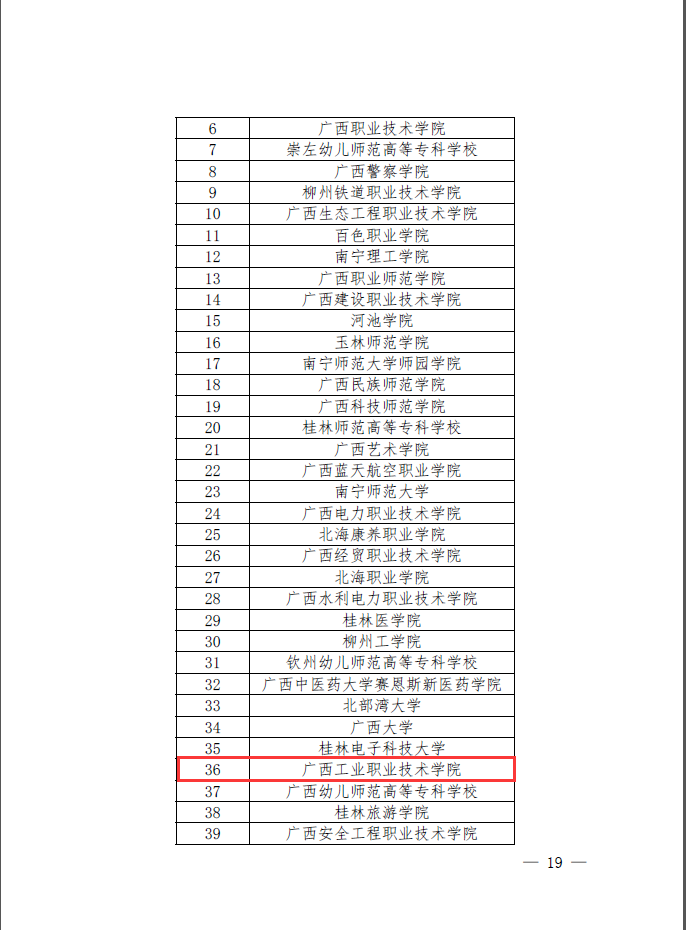 | 6 | 广西职业技术学院 |
|---|---|
| 7 | 崇左幼儿师范高等专科学校 |
| 8 | 广西警察学院 |
| 9 | 柳州铁道职业技术学院 |
| 10 | 广西生态工程职业技术学院 |
| 11 | 百色职业学院 |
| 12 | 南宁理工学院 |
| 13 | 广西职业师范学院 |
| 14 | 广西建设职业技术学院 |
| 15 | 河池学院 |
| 16 | 玉林师范学院 |
| 17 | 南宁师范大学师园学院 |
| 18 | 广西民族师范学院 |
| 19 | 广西科技师范学院 |
| 20 | 桂林师范高等专科学校 |
| 21 | 广西艺术学院 |
| 22 | 广西蓝天航空职业学院 |
| 23 | 南宁师范大学 |
| 24 | 广西电力职业技术学院 |
| 25 | 北海康养职业学院 |
| 26 | 广西经贸职业技术学院 |
| 27 | 北海职业学院 |
| 28 | 广西水利电力职业技术学院 |
| 29 | 桂林医学院 |
| 30 | 柳州工学院 |
| 31 | 钦州幼儿师范高等专科学校 |
| 32 | 广西中医药大学赛恩斯新医药学院 |
| 33 | 北部湾大学 |
| 34 | 广西大学 |
| 35 | 桂林电子科技大学 |
| 36 | 广西工业职业技术学院 |
| 37 | 广西幼儿师范高等专科学校 |
| 38 | 桂林旅游学院 |
| 39 | 广西安全工程职业技术学院 |

— 19 —